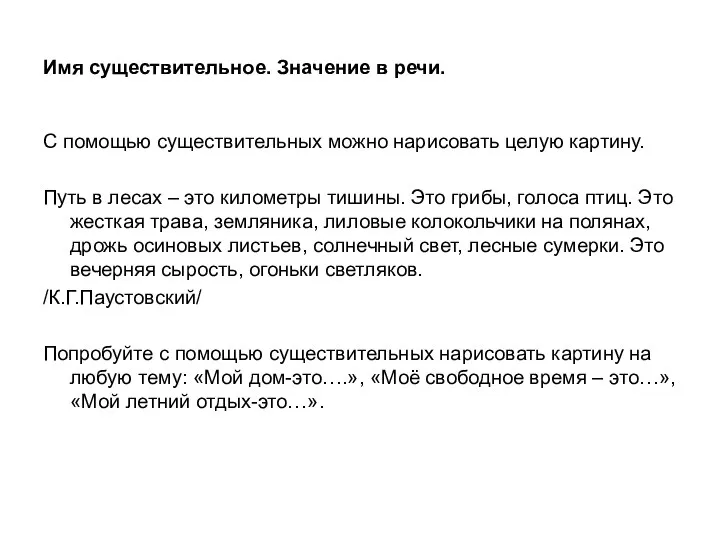 Имя существительное. Значение в речи.

С помощью существительных можно нарисовать целую картину.

Путь в лесах – это километры тишины. Это грибы, голоса птиц. Это жесткая трава, земляника, лиловые колокольчики на полянах, дрожь осиновых листьев, солнечный свет, лесные сумерки. Это вечерняя сырость, огоньки светляков.

/К.Г.Паустовский/

Попробуйте с помощью существительных нарисовать картину на любую тему: «Мой дом-это….», «Моё свободное время – это…», «Мой летний отдых-это…».